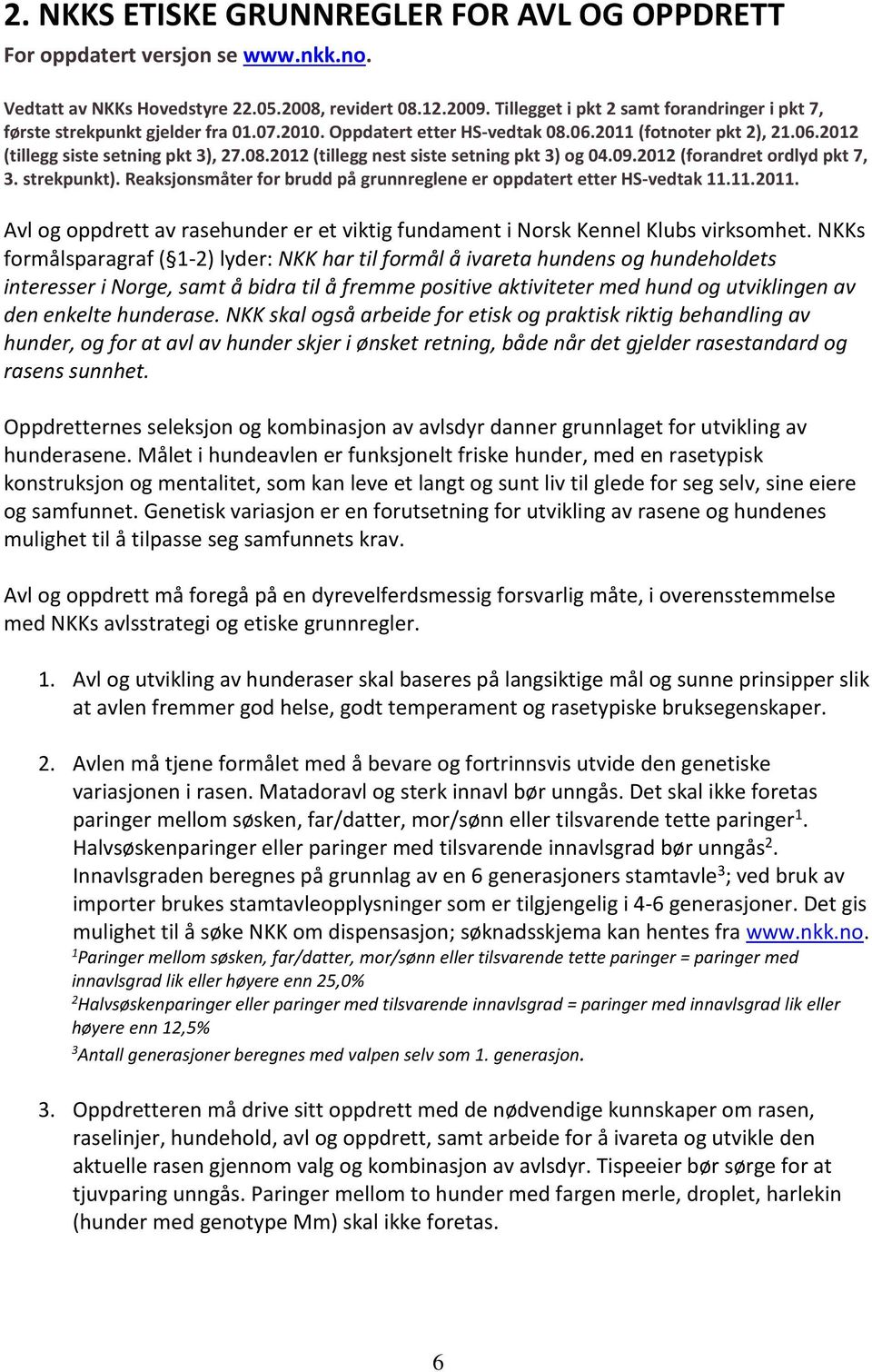 2. NKKS ETISKE GRUNNREGLER FOR AVL OG OPPDRETT

For oppdatert versjon se www.nkk.no.

Vedtatt av NKKs Hovedstyre 22.05.2008, revidert 08.12.2009. Tillegget i pkt 2 samt forandringer i pkt 7, første strekpunkt gjelder fra 01.07.2010. Oppdatert etter HS-vedtak 08.06.2011 (fotnoter pkt 2), 21.06.2012 (tillegg siste setning pkt 3), 27.08.2012 (tillegg nest siste setning pkt 3) og 04.09.2012 (forandret ordlyd pkt 7, 3. strekpunkt). Reaksjonsmåter for brudd på grunnreglene er oppdatert etter HS-vedtak 11.11.2011.

Avl og oppdrett av rasehunder er et viktig fundament i Norsk Kennel Klubs virksomhet. NKKs formålsparagraf (§1-2) lyder: NKK har til formål å ivareta hundens og hundeholdets interesser i Norge, samt å bidra til å fremme positive aktiviteter med hund og utviklingen av den enkelte hunderase. NKK skal også arbeide for etisk og praktisk riktig behandling av hunder, og for at avl av hunder skjer i ønsket retning, både når det gjelder rasestandard og rasens sunnhet.

Oppdretternes seleksjon og kombinasjon av avlsdyr danner grunnlaget for utvikling av hunderasene. Målet i hundeavlen er funksjonelt friske hunder, med en rasetypisk konstruksjon og mentalitet, som kan leve et langt og sunt liv til glede for seg selv, sine eiere og samfunnet. Genetisk variasjon er en forutsetning for utvikling av rasene og hundenes mulighet til å tilpasse seg samfunnets krav.

Avl og oppdrett må foregå på en dyrevelferdsmessig forsvarlig måte, i overensstemmelse med NKKs avlsstrategi og etiske grunnregler.

1. Avl og utvikling av hunderaser skal baseres på langsiktige mål og sunne prinsipper slik at avlen fremmer god helse, godt temperament og rasetypiske bruksegenskaper.

2. Avlen må tjene formålet med å bevare og fortrinnsvis utvide den genetiske variasjonen i rasen. Matadoravl og sterk innavl bør unngås. Det skal ikke foretas paringer mellom søsken, far/datter, mor/sønn eller tilsvarende tette paringer$^1$. Halvsøskenparinger eller paringer med tilsvarende innavlsgrad bør unngås$^2$. Innavlsgraden beregnes på grunnlag av en 6 generasjoners stamtavle$^3$; ved bruk av importer brukes stamtavleopplysninger som er tilgjengelig i 4-6 generasjoner. Det gis mulighet til å søke NKK om dispensasjon; søknadsskjema kan hentes fra www.nkk.no.
$^1$Paringer mellom søsken, far/datter, mor/sønn eller tilsvarende tette paringer = paringer med innavlsgrad lik eller høyere enn 25,0%
$^2$Halvsøskenparinger eller paringer med tilsvarende innavlsgrad = paringer med innavlsgrad lik eller høyere enn 12,5%
$^3$Antall generasjoner beregnes med valpen selv som 1. generasjon.

3. Oppdretteren må drive sitt oppdrett med de nødvendige kunnskaper om rasen, raselinjer, hundehold, avl og oppdrett, samt arbeide for å ivareta og utvikle den aktuelle rasen gjennom valg og kombinasjon av avlsdyr. Tispeeier bør sørge for at tjuvparing unngås. Paringer mellom to hunder med fargen merle, droplet, harlekin (hunder med genotype Mm) skal ikke foretas.

6